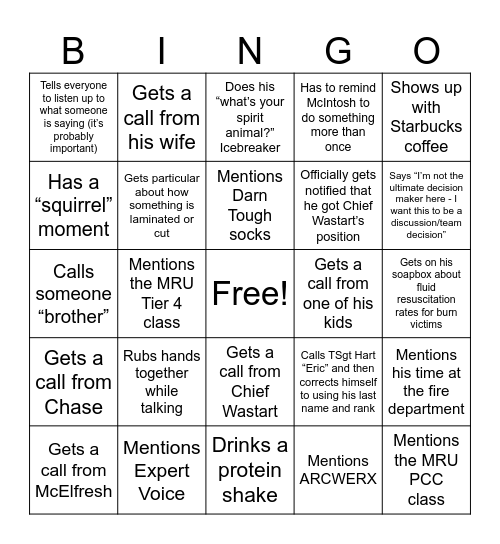 | B | I | N | G | O |
|---|---|---|---|---|
| Tells everyone to listen up to what someone is saying (it's probably important) | Gets a call from his wife | Does his "what's your spirit animal?" Icebreaker | Has to remind McIntosh to do something more than once | Shows up with Starbucks coffee |
| Has a "squirrel" moment | Gets particular about how something is laminated or cut | Mentions Darn Tough socks | Officially gets notified that he got Chief Wastart's position | Says "I'm not the ultimate decision maker here - I want this to be a discussion/team decision" |
| Calls someone "brother" | Mentions the MRU Tier 4 class | Free! | Gets a call from one of his kids | Gets on his soapbox about fluid resuscitation rates for burn victims |
| Gets a call from Chase | Rubs hands together while talking | Gets a call from Chief Wastart | Calls TSgt Hart "Eric" and then corrects himself to using his last name and rank | Mentions his time at the fire department |
| Gets a call from McElfresh | Mentions Expert Voice | Drinks a protein shake | Mentions ARCWERX | Mentions the MRU PCC class |